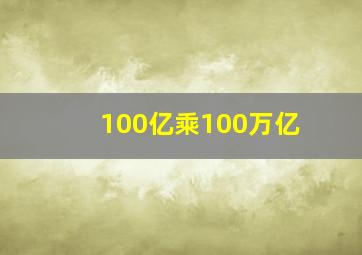 100亿乘100万亿